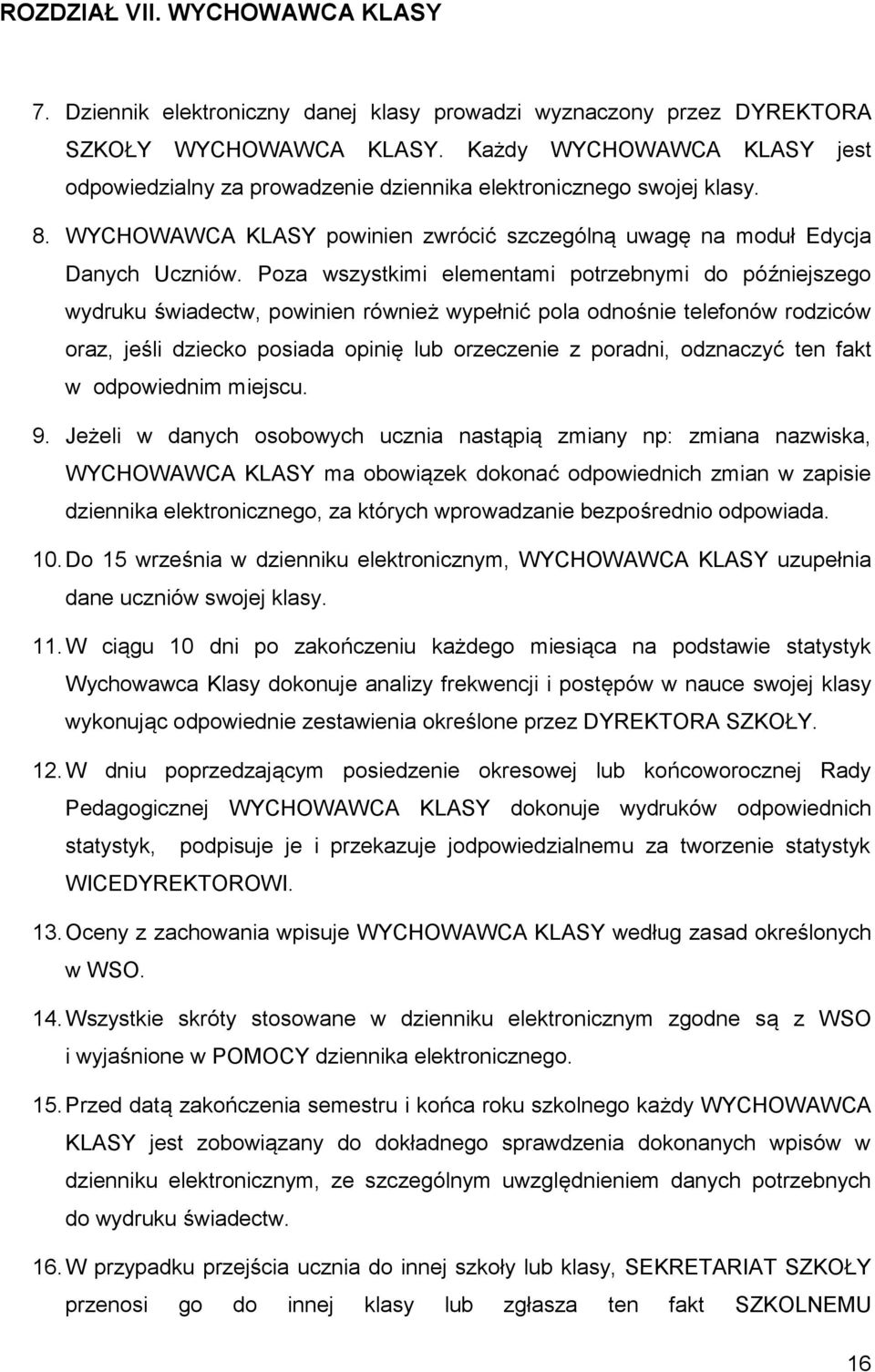 ROZDZIAŁ VII. WYCHOWAWCA KLASY

7. Dziennik elektroniczny danej klasy prowadzi wyznaczony przez DYREKTORA SZKOŁY WYCHOWAWCA KLASY. Każdy WYCHOWAWCA KLASY jest odpowiedzialny za prowadzenie dziennika elektronicznego swojej klasy.

8. WYCHOWAWCA KLASY powinien zwrócić szczególną uwagę na moduł Edycja Danych Uczniów. Poza wszystkimi elementami potrzebnymi do późniejszego wydruku świadectw, powinien również wypełnić pola odnośnie telefonów rodziców oraz, jeśli dziecko posiada opinię lub orzeczenie z poradni, odznaczyć ten fakt w odpowiednim miejscu.

9. Jeżeli w danych osobowych ucznia nastąpią zmiany np: zmiana nazwiska, WYCHOWAWCA KLASY ma obowiązek dokonać odpowiednich zmian w zapisie dziennika elektronicznego, za których wprowadzanie bezpośrednio odpowiada.

10. Do 15 września w dzienniku elektronicznym, WYCHOWAWCA KLASY uzupełnia dane uczniów swojej klasy.

11. W ciągu 10 dni po zakończeniu każdego miesiąca na podstawie statystyk Wychowawca Klasy dokonuje analizy frekwencji i postępów w nauce swojej klasy wykonując odpowiednie zestawienia określone przez DYREKTORA SZKOŁY.

12. W dniu poprzedzającym posiedzenie okresowej lub końcoworocznej Rady Pedagogicznej WYCHOWAWCA KLASY dokonuje wydruków odpowiednich statystyk, podpisuje je i przekazuje jodpowiedzialnemu za tworzenie statystyk WICEDYREKTOROWI.

13. Oceny z zachowania wpisuje WYCHOWAWCA KLASY według zasad określonych w WSO.

14. Wszystkie skróty stosowane w dzienniku elektronicznym zgodne są z WSO i wyjaśnione w POMOCY dziennika elektronicznego.

15. Przed datą zakończenia semestru i końca roku szkolnego każdy WYCHOWAWCA KLASY jest zobowiązany do dokładnego sprawdzenia dokonanych wpisów w dzienniku elektronicznym, ze szczególnym uwzględnieniem danych potrzebnych do wydruku świadectw.

16. W przypadku przejścia ucznia do innej szkoły lub klasy, SEKRETARIAT SZKOŁY przenosi go do innej klasy lub zgłasza ten fakt SZKOLNEMU

16